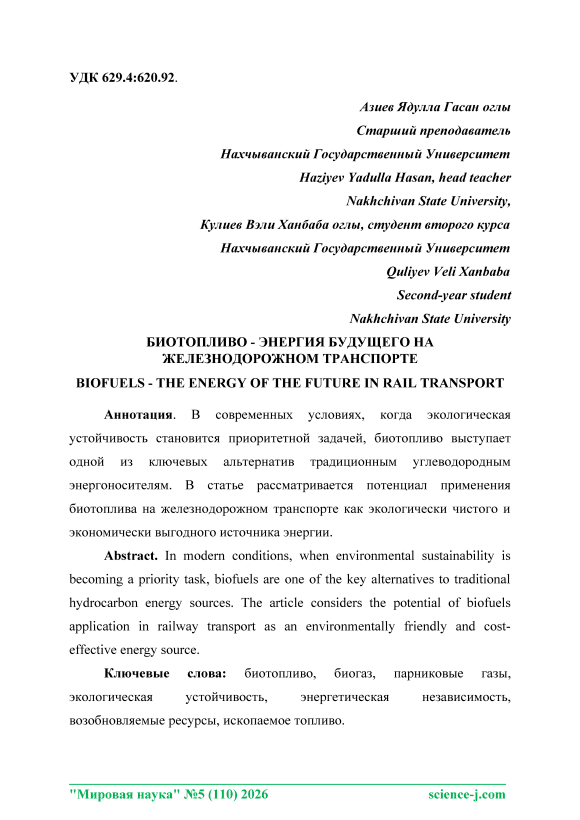 УДК 629.4:620.92.

Азиев Ядулла Гасан оглы
Старший преподаватель
Нахчыванский Государственный Университет
Haziyev Yadulla Hasan, head teacher
Nakhchivan State University,
Кулиев Вэли Ханбаба оглы, студент второго курса
Нахчыванский Государственный Университет
Quliyev Veli Xanbaba
Second-year student
Nakhchivan State University

БИОТОПЛИВО - ЭНЕРГИЯ БУДУЩЕГО НА ЖЕЛЕЗНОДОРОЖНОМ ТРАНСПОРТЕ

BIOFUELS - THE ENERGY OF THE FUTURE IN RAIL TRANSPORT

Аннотация. В современных условиях, когда экологическая устойчивость становится приоритетной задачей, биотопливо выступает одной из ключевых альтернатив традиционным углеводородным энергоносителям. В статье рассматривается потенциал применения биотоплива на железнодорожном транспорте как экологически чистого и экономически выгодного источника энергии.

Abstract. In modern conditions, when environmental sustainability is becoming a priority task, biofuels are one of the key alternatives to traditional hydrocarbon energy sources. The article considers the potential of biofuels application in railway transport as an environmentally friendly and cost-effective energy source.

Ключевые слова: биотопливо, биогаз, парниковые газы, экологическая устойчивость, энергетическая независимость, возобновляемые ресурсы, ископаемое топливо.

"Мировая наука" №5 (110) 2026 science-j.com